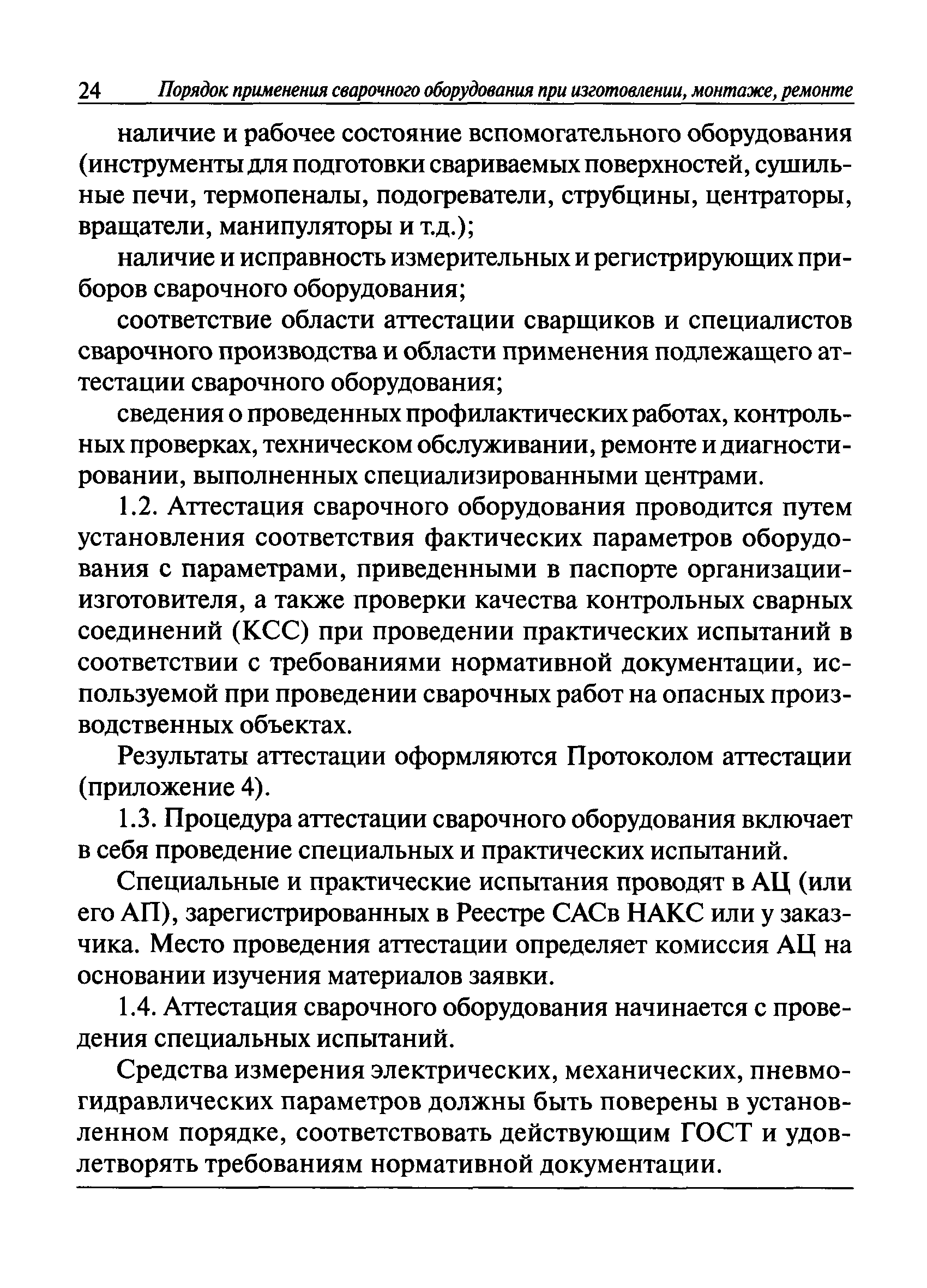 24 Порядок применения сварочного оборудования при изготовлении, монтаже, ремонте

наличие и рабочее состояние вспомогательного оборудования (инструменты для подготовки свариваемых поверхностей, сушильные печи, термопеналы, подогреватели, струбцины, центраторы, вращатели, манипуляторы и т.д.);

наличие и исправность измерительных и регистрирующих приборов сварочного оборудования;

соответствие области аттестации сварщиков и специалистов сварочного производства и области применения подлежащего аттестации сварочного оборудования;

сведения о проведенных профилактических работах, контрольных проверках, техническом обслуживании, ремонте и диагностировании, выполненных специализированными центрами.

1.2. Аттестация сварочного оборудования проводится путем установления соответствия фактических параметров оборудования с параметрами, приведенными в паспорте организации-изготовителя, а также проверки качества контрольных сварных соединений (КСС) при проведении практических испытаний в соответствии с требованиями нормативной документации, используемой при проведении сварочных работ на опасных производственных объектах.

Результаты аттестации оформляются Протоколом аттестации (приложение 4).

1.3. Процедура аттестации сварочного оборудования включает в себя проведение специальных и практических испытаний.

Специальные и практические испытания проводят в АЦ (или его АП), зарегистрированных в Реестре САСв НАКС или у заказчика. Место проведения аттестации определяет комиссия АЦ на основании изучения материалов заявки.

1.4. Аттестация сварочного оборудования начинается с проведения специальных испытаний.

Средства измерения электрических, механических, пневмогидравлических параметров должны быть поверены в установленном порядке, соответствовать действующим ГОСТ и удовлетворять требованиям нормативной документации.